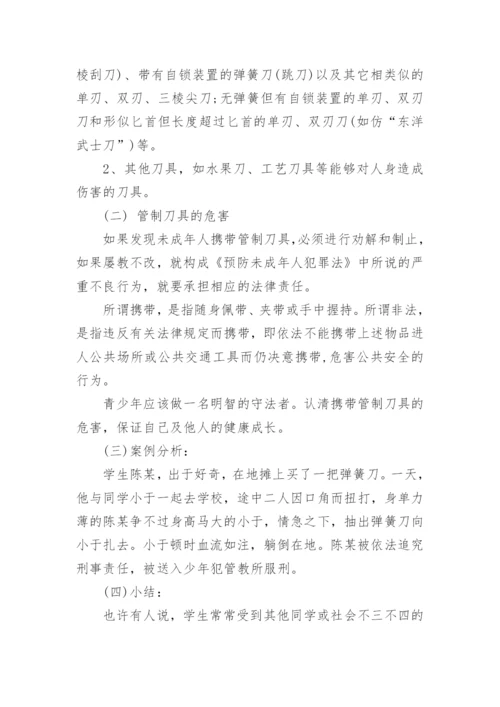 棱刮刀)、带有自锁装置的弹簧刀(跳刀)以及其它相类似的单刃、双刃、三棱尖刀;无弹簧但有自锁装置的单刃、双刃刀和形似匕首但长度超过匕首的单刃、双刃刀(如仿“东洋武士刀”)等。

2、其他刀具，如水果刀、工艺刀具等能够对人身造成伤害的刀具。

(二) 管制刀具的危害

如果发现未成年人携带管制刀具,必须进行劝解和制止,如果屡教不改，就构成《预防未成年人犯罪法》中所说的严重不良行为，就要承担相应的法律责任。

所谓携带，是指随身佩带、夹带或手中握持。所谓非法，是指违反有关法律规定而携带，即依法不能携带上述物品进人公共场所或公共交通工具而仍决意携带,危害公共安全的行为。

青少年应该做一名明智的守法者。认清携带管制刀具的危害，保证自己及他人的健康成长。

(三)案例分析:

学生陈某，出于好奇，在地摊上买了一把弹簧刀。一天，他与同学小于一起去学校，途中二人因口角而扭打，身单力薄的陈某争不过身高马大的小于，情急之下，抽出弹簧刀向小于扎去。小于顿时血流如注，躺倒在地。陈某被依法追究刑事责任，被送入少年犯管教所服刑。

(四)小结:

也许有人说，学生常常受到其他同学或社会不三不四的